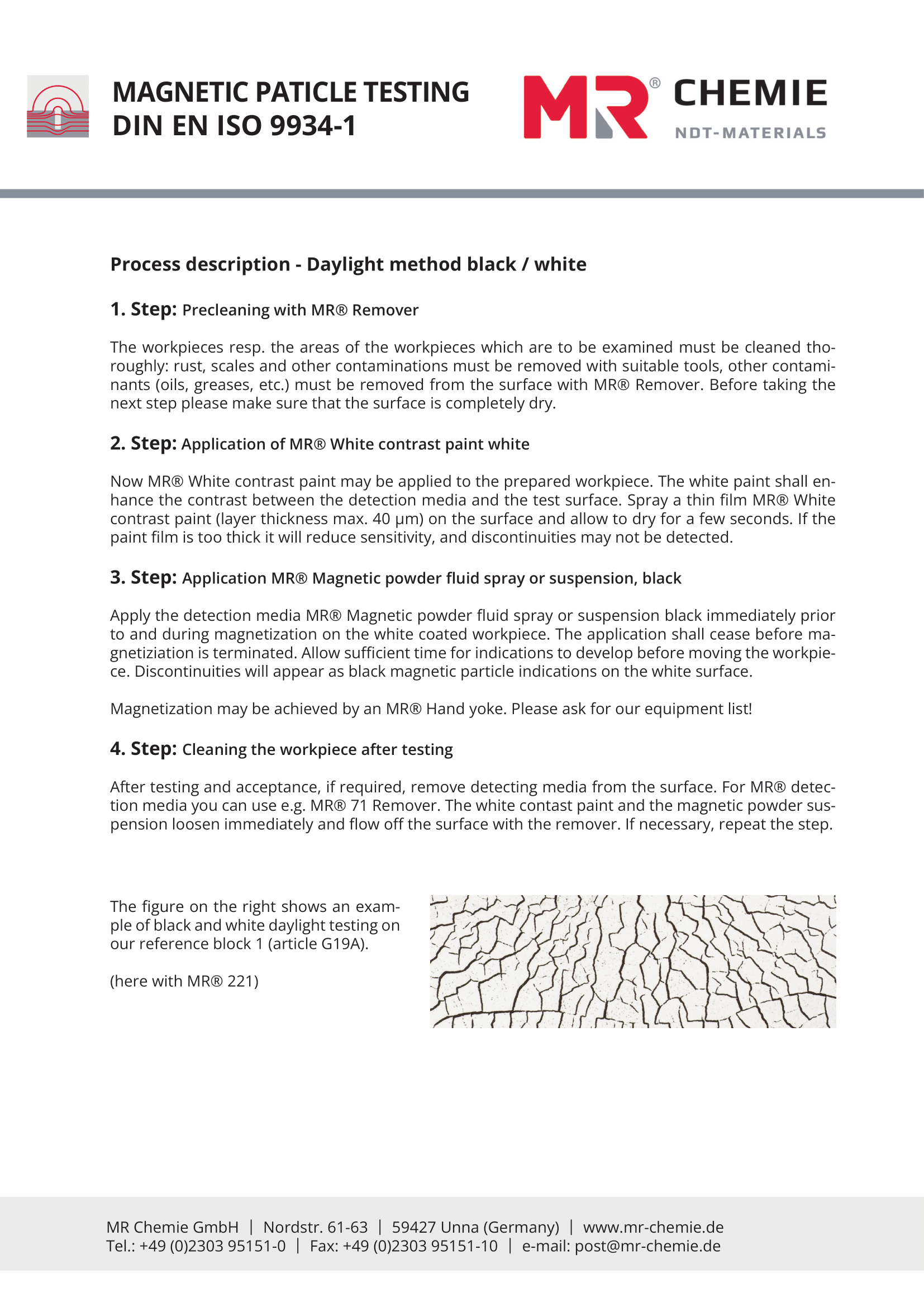 MAGNETIC PATICLE TESTING
DIN EN ISO 9934-1

MR® CHEMIE
NDT-MATERIALS

Process description - Daylight method black / white

1. Step: Precleaning with MR® Remover

The workpieces resp. the areas of the workpieces which are to be examined must be cleaned thoroughly: rust, scales and other contaminations must be removed with suitable tools, other contaminants (oils, greases, etc.) must be removed from the surface with MR® Remover. Before taking the next step please make sure that the surface is completely dry.

2. Step: Application of MR® White contrast paint white

Now MR® White contrast paint may be applied to the prepared workpiece. The white paint shall enhance the contrast between the detection media and the test surface. Spray a thin film MR® White contrast paint (layer thickness max. 40 µm) on the surface and allow to dry for a few seconds. If the paint film is too thick it will reduce sensitivity, and discontinuities may not be detected.

3. Step: Application MR® Magnetic powder fluid spray or suspension, black

Apply the detection media MR® Magnetic powder fluid spray or suspension black immediately prior to and during magnetization on the white coated workpiece. The application shall cease before magnetiziation is terminated. Allow sufficient time for indications to develop before moving the workpiece. Discontinuities will appear as black magnetic particle indications on the white surface.

Magnetization may be achieved by an MR® Hand yoke. Please ask for our equipment list!

4. Step: Cleaning the workpiece after testing

After testing and acceptance, if required, remove detecting media from the surface. For MR® detection media you can use e.g. MR® 71 Remover. The white contast paint and the magnetic powder suspension loosen immediately and flow off the surface with the remover. If necessary, repeat the step.

The figure on the right shows an example of black and white daylight testing on our reference block 1 (article G19A).

(here with MR® 221)

MR Chemie GmbH | Nordstr. 61-63 | 59427 Unna (Germany) | www.mr-chemie.de
Tel.: +49 (0)2303 95151-0 | Fax: +49 (0)2303 95151-10 | e-mail: post@mr-chemie.de